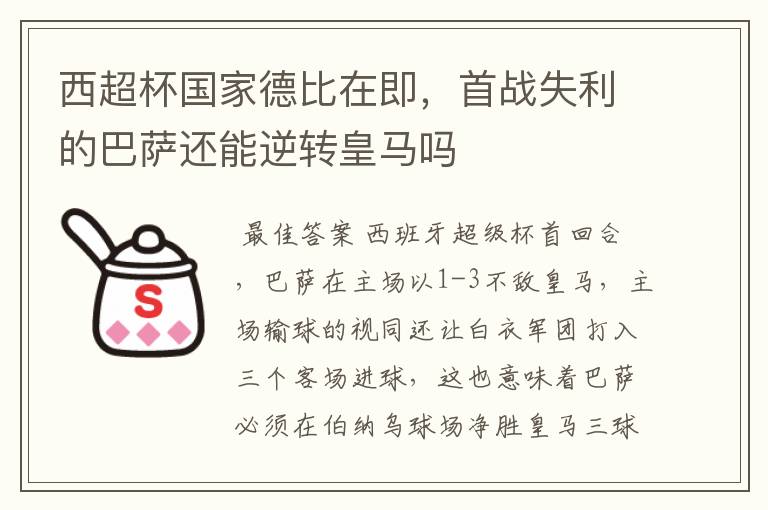 西超杯国家德比在即，首战失利的巴萨还能逆转皇马吗

S

最佳答案 西班牙超级杯首回合，巴萨在主场以1-3不敌皇马，主场输球的视同还让白衣军团打入三个客场进球，这也意味着巴萨必须在伯纳乌球场净胜皇马三球